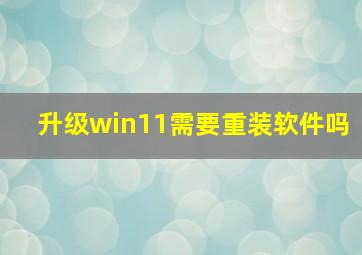 升级win11需要重装软件吗